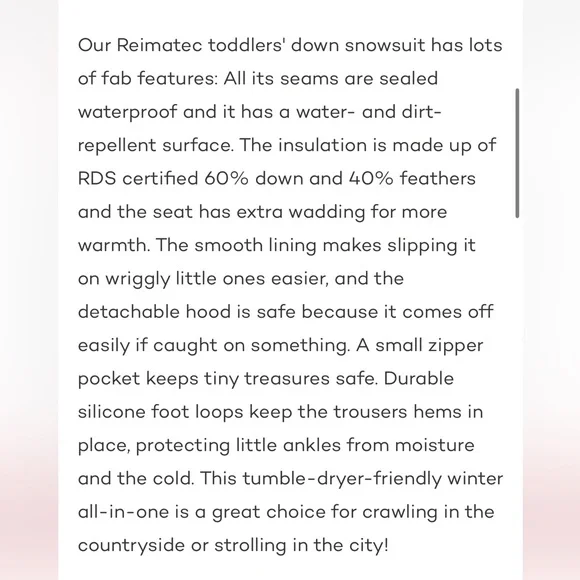 Our Reimatec toddlers' down snowsuit has lots of fab features: All its seams are sealed waterproof and it has a water- and dirt-repellent surface. The insulation is made up of RDS certified 60% down and 40% feathers and the seat has extra wadding for more warmth. The smooth lining makes slipping it on wriggly little ones easier, and the detachable hood is safe because it comes off easily if caught on something. A small zipper pocket keeps tiny treasures safe. Durable silicone foot loops keep the trousers hems in place, protecting little ankles from moisture and the cold. This tumble-dryer-friendly winter all-in-one is a great choice for crawling in the countryside or strolling in the city!